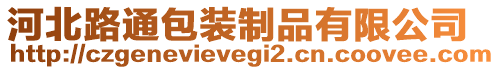 河北路通包装制品有限公司
http://czgenevievegi2.cn.coovee.com